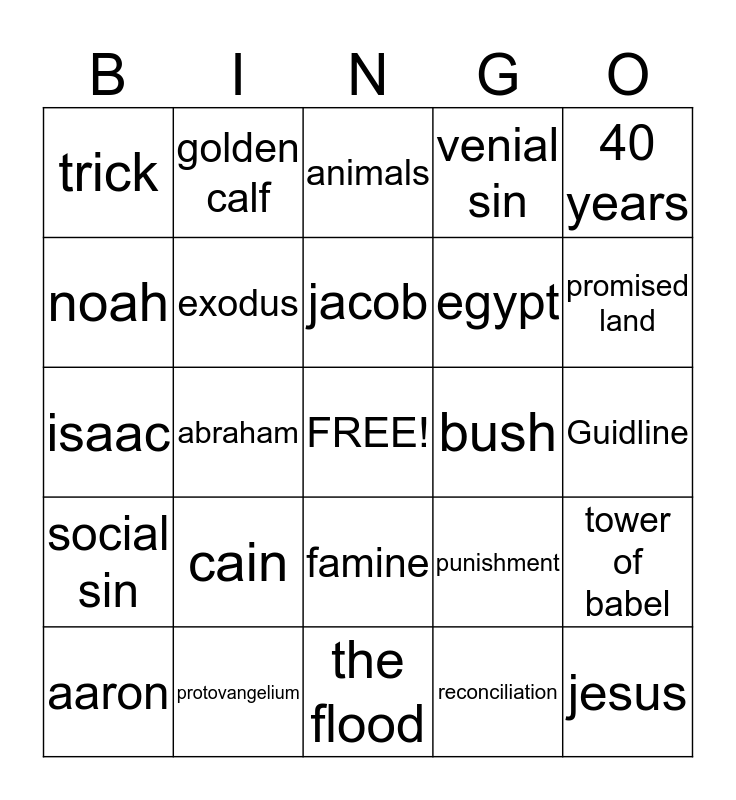 | B | I | N | G | O |
|---|---|---|---|---|
| trick | golden calf | animals | venial sin | 40 years |
| noah | exodus | jacob | egypt | promised land |
| isaac | abraham | FREE! | bush | Guidline |
| social sin | cain | famine | punishment | tower of babel |
| aaron | protovangelium | the flood | reconciliation | jesus |